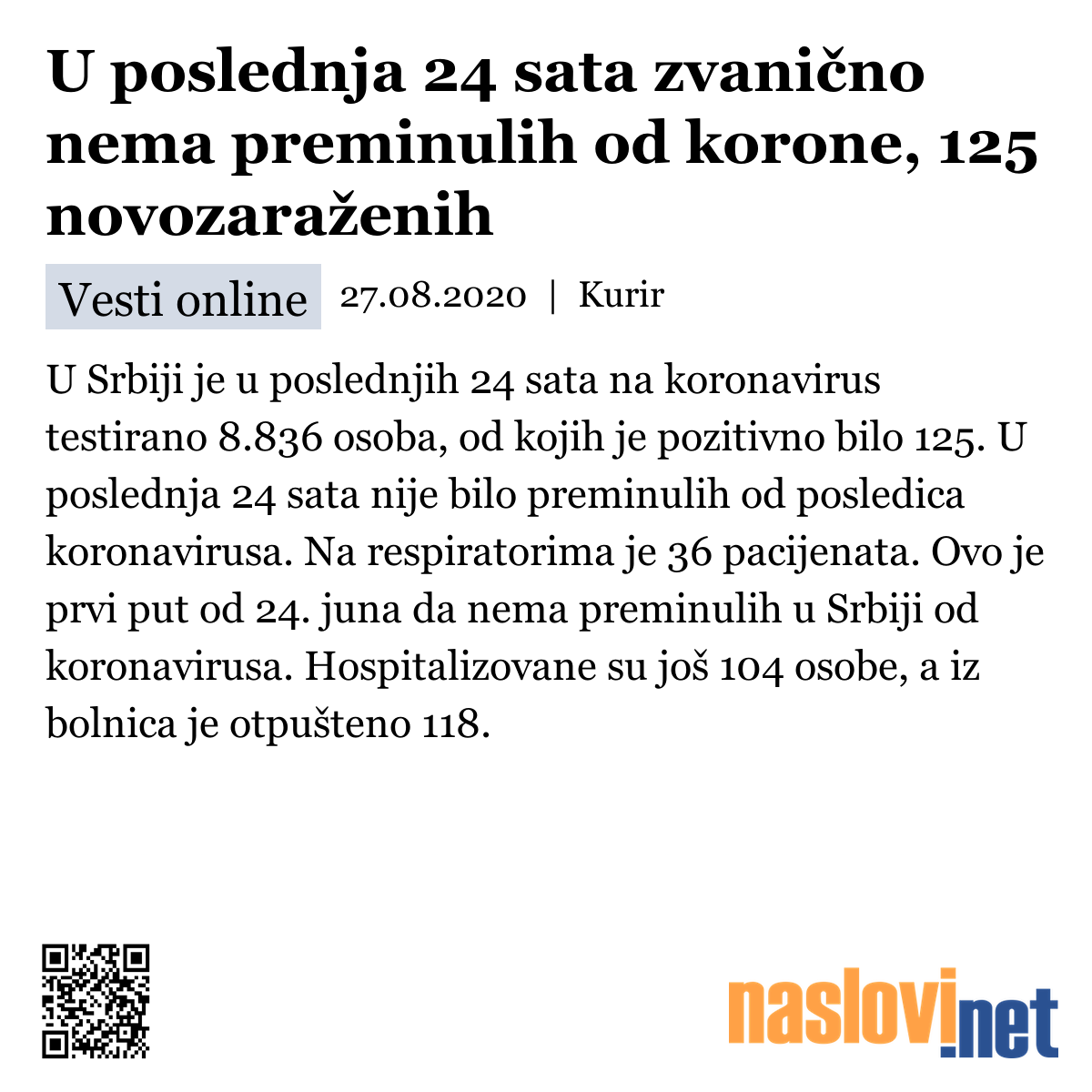 U poslednja 24 sata zvanično nema preminulih od korone, 125 novozaraženih

Vesti online 27.08.2020 | Kurir

U Srbiji je u poslednjih 24 sata na koronavirus testirano 8.836 osoba, od kojih je pozitivno bilo 125. U poslednja 24 sata nije bilo preminulih od posledica koronavirusa. Na respiratorima je 36 pacijenata. Ovo je prvi put od 24. juna da nema preminulih u Srbiji od koronavirusa. Hospitalizovane su još 104 osobe, a iz bolnica je otpušteno 118.

naslovi.net